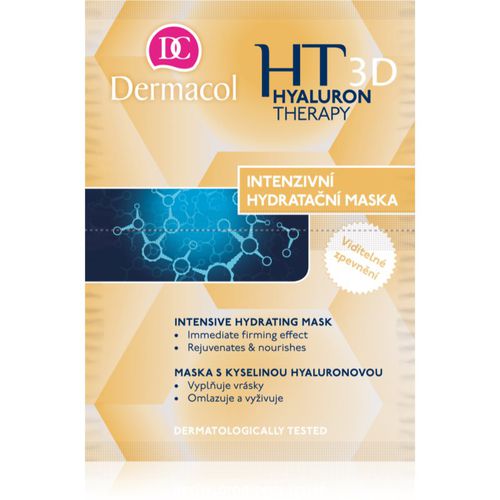 DC
Dermacol

HT 3D
HYALURON
THERAPY

INTENZIVNÍ
HYDRATAČNÍ MASKA

Viditelné zpevnění

INTENSIVE HYDRATING MASK
• Immediate firming effect
• Rejuvenates & nourishes

MASKA S KYSELINOU HYALURONOVOU
• Vyplňuje vrásky
• Omlazuje a vyživuje

DERMATOLOGICALLY TESTED